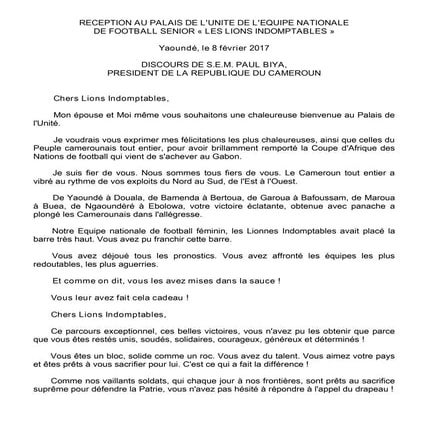 RECEPTION AU PALAIS DE L'UNITE DE L'EQUIPE NATIONALE DE FOOTBALL SENIOR « LES LIONS INDOMPTABLES »

Yaoundé, le 8 février 2017

DISCOURS DE S.E.M. PAUL BIYA, PRESIDENT DE LA REPUBLIQUE DU CAMEROUN

Chers Lions Indomptables,

Mon épouse et Moi même vous souhaitons une chaleureuse bienvenue au Palais de l'Unité.

Je voudrais vous exprimer mes félicitations les plus chaleureuses, ainsi que celles du Peuple camerounais tout entier, pour avoir brillamment remporté la Coupe d'Afrique des Nations de football qui vient de s'achever au Gabon.

Je suis fier de vous. Nous sommes tous fiers de vous. Le Cameroun tout entier a vibré au rythme de vos exploits du Nord au Sud, de l'Est à l'Ouest.

De Yaoundé à Douala, de Bamenda à Bertoua, de Garoua à Bafoussam, de Maroua à Buea, de Ngaoundéré à Ebolowa, votre victoire éclatante, obtenue avec panache a plongé les Camerounais dans l'allégresse.

Notre Equipe nationale de football féminin, les Lionnes Indomptables avait placé la barre très haut. Vous avez pu franchir cette barre.

Vous avez déjoué tous les pronostics. Vous avez affronté les équipes les plus redoutables, les plus aguerries.

Et comme on dit, vous les avez mises dans la sauce !

Vous leur avez fait cela cadeau !

Chers Lions Indomptables,

Ce parcours exceptionnel, ces belles victoires, vous n'avez pu les obtenir que parce que vous êtes restés unis, soudés, solidaires, courageux, généreux et déterminés !

Vous êtes un bloc, solide comme un roc. Vous avez du talent. Vous aimez votre pays et êtes prêts à vous sacrifier pour lui. C'est ce qui a fait la différence !

Comme nos vaillants soldats, qui chaque jour à nos frontières, sont prêts au sacrifice suprême pour défendre la Patrie, vous n'avez pas hésité à répondre à l'appel du drapeau !